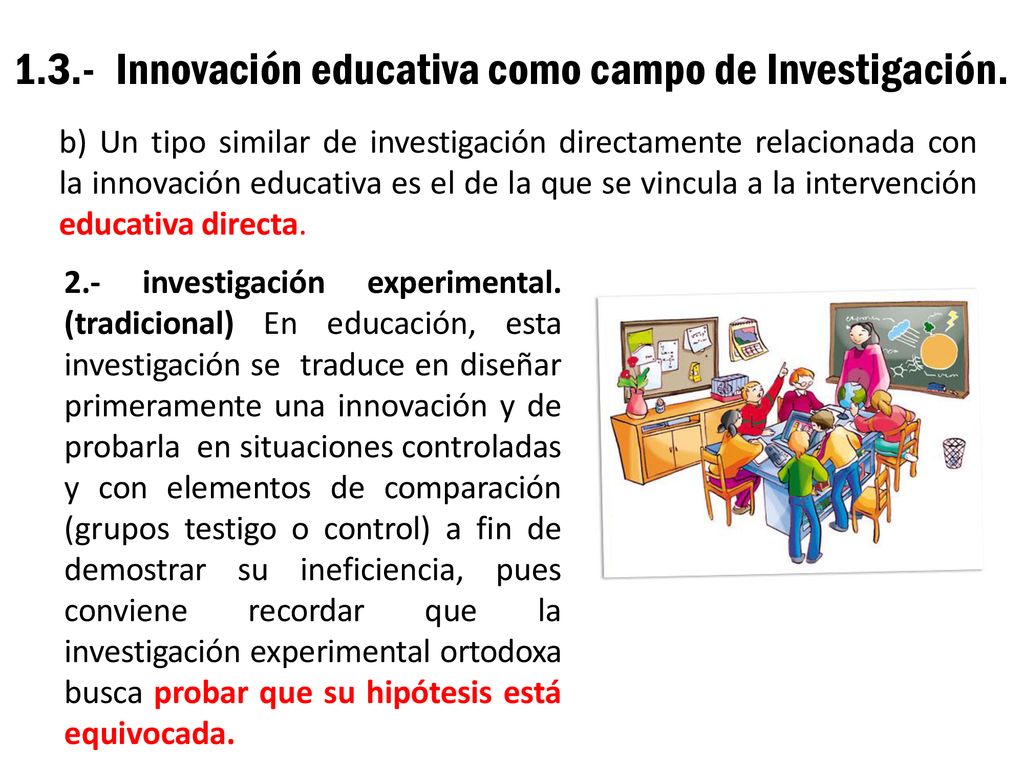 1.3.- Innovación educativa como campo de Investigación.

b) Un tipo similar de investigación directamente relacionada con la innovación educativa es el de la que se vincula a la intervención educativa directa.

2.- investigación experimental. (tradicional) En educación, esta investigación se traduce en diseñar primeramente una innovación y de probarla en situaciones controladas y con elementos de comparación (grupos testigo o control) a fin de demostrar su ineficiencia, pues conviene recordar que la investigación experimental ortodoxa busca probar que su hipótesis está equivocada.